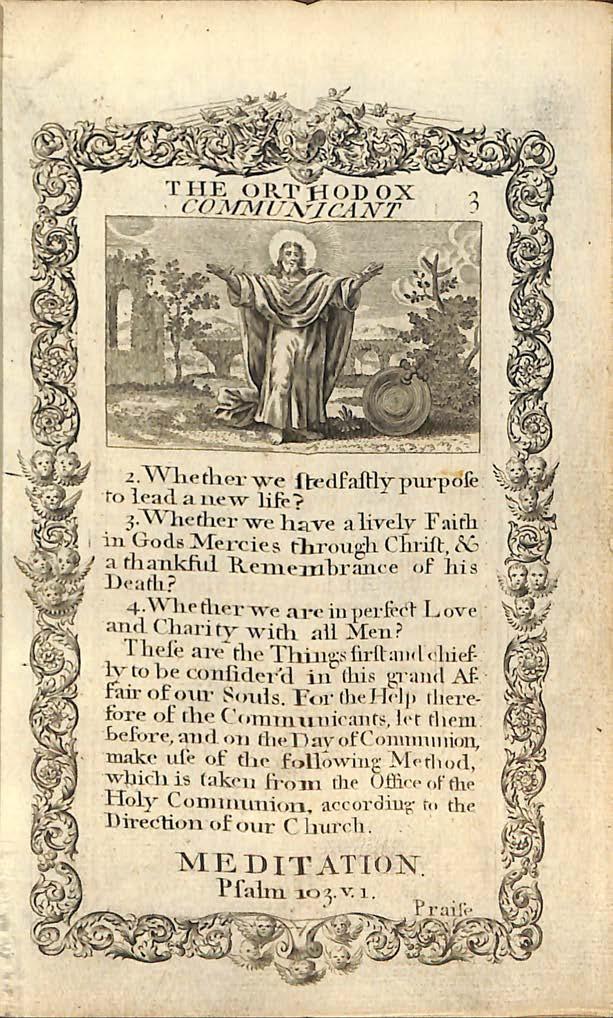 THE ORTHODOX COMMUNICANT 3

2. Whether we ſtedfaſtly purpoſe to lead a new life?

3. Whether we have a lively Faith in Gods Mercies through Chriſt, & a thankful Remembrance of his Death?

4. Whether we are in perfect Love and Charity with all Men?

Theſe are the Things firſt and chiefly to be conſider'd in this grand Affair of our Souls. For the Help therefore of the Communicants, let them before, and on the Day of Communion, make uſe of the following Method, which is taken from the Office of the Holy Communion, according to the Direction of our Church.

MEDITATION.
Pſalm 103. v. 1.

Praiſe